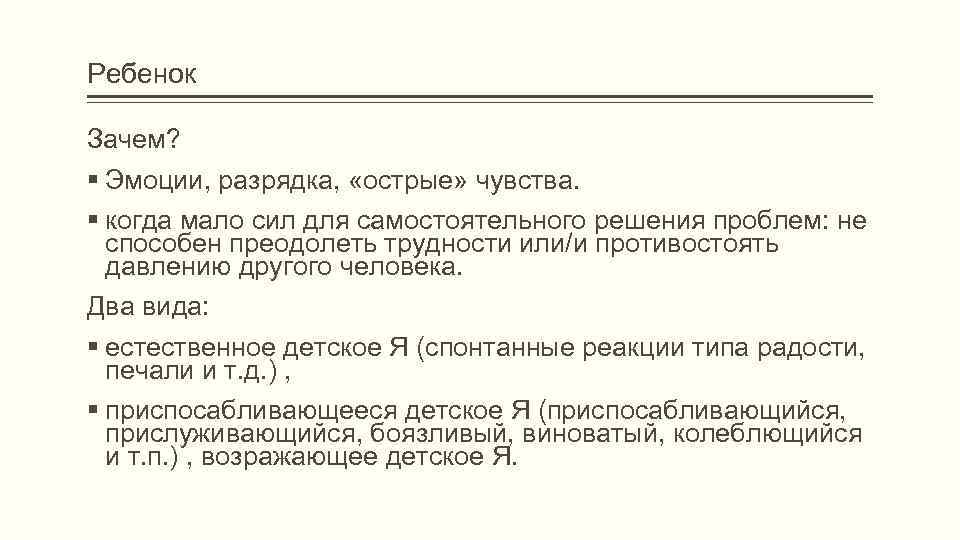 Ребенок

Зачем?

▪ Эмоции, разрядка, «острые» чувства.

▪ когда мало сил для самостоятельного решения проблем: не способен преодолеть трудности или/и противостоять давлению другого человека.

Два вида:

▪ естественное детское Я (спонтанные реакции типа радости, печали и т.д.) ,

▪ приспосабливающееся детское Я (приспосабливающийся, прислуживающийся, боязливый, виноватый, колеблющийся и т.п.) , возражающее детское Я.